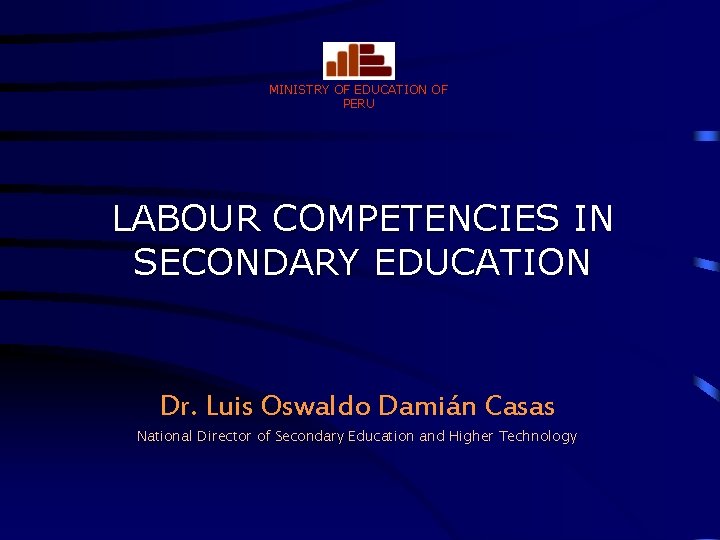 MINISTRY OF EDUCATION OF PERU

LABOUR COMPETENCIES IN SECONDARY EDUCATION

Dr. Luis Oswaldo Damián Casas

National Director of Secondary Education and Higher Technology